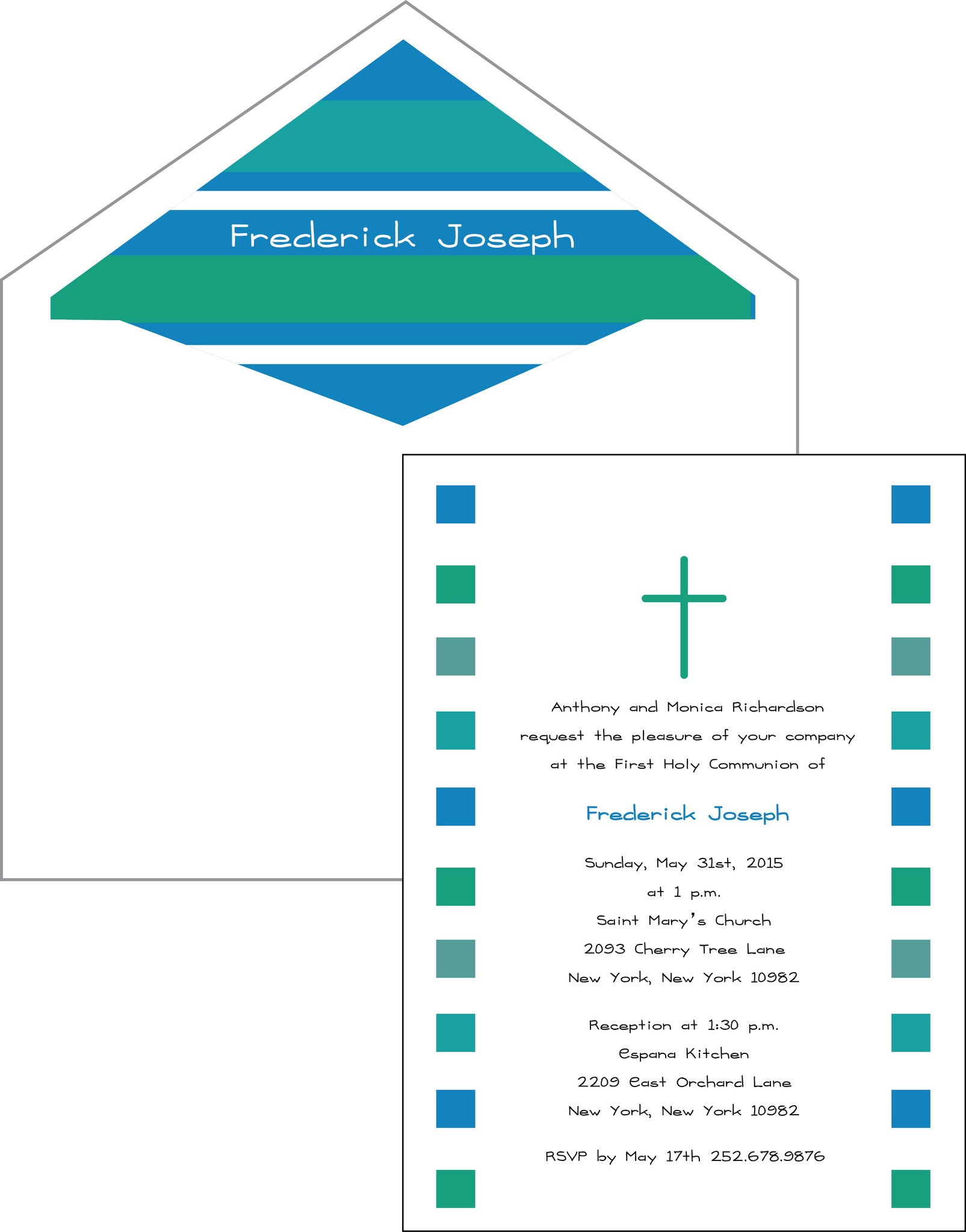 Frederick Joseph

Anthony and Monica Richardson
request the pleasure of your company
at the First Holy Communion of

Frederick Joseph

Sunday, May 31st, 2015
at 1 p.m.
Saint Mary's Church
2093 Cherry Tree Lane
New York, New York 10982

Reception at 1:30 p.m.
Espana Kitchen
2209 East Orchard Lane
New York, New York 10982

RSVP by May 17th 252.678.9876